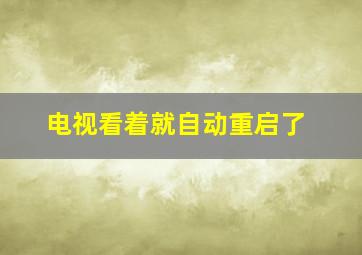 电视看着就自动重启了